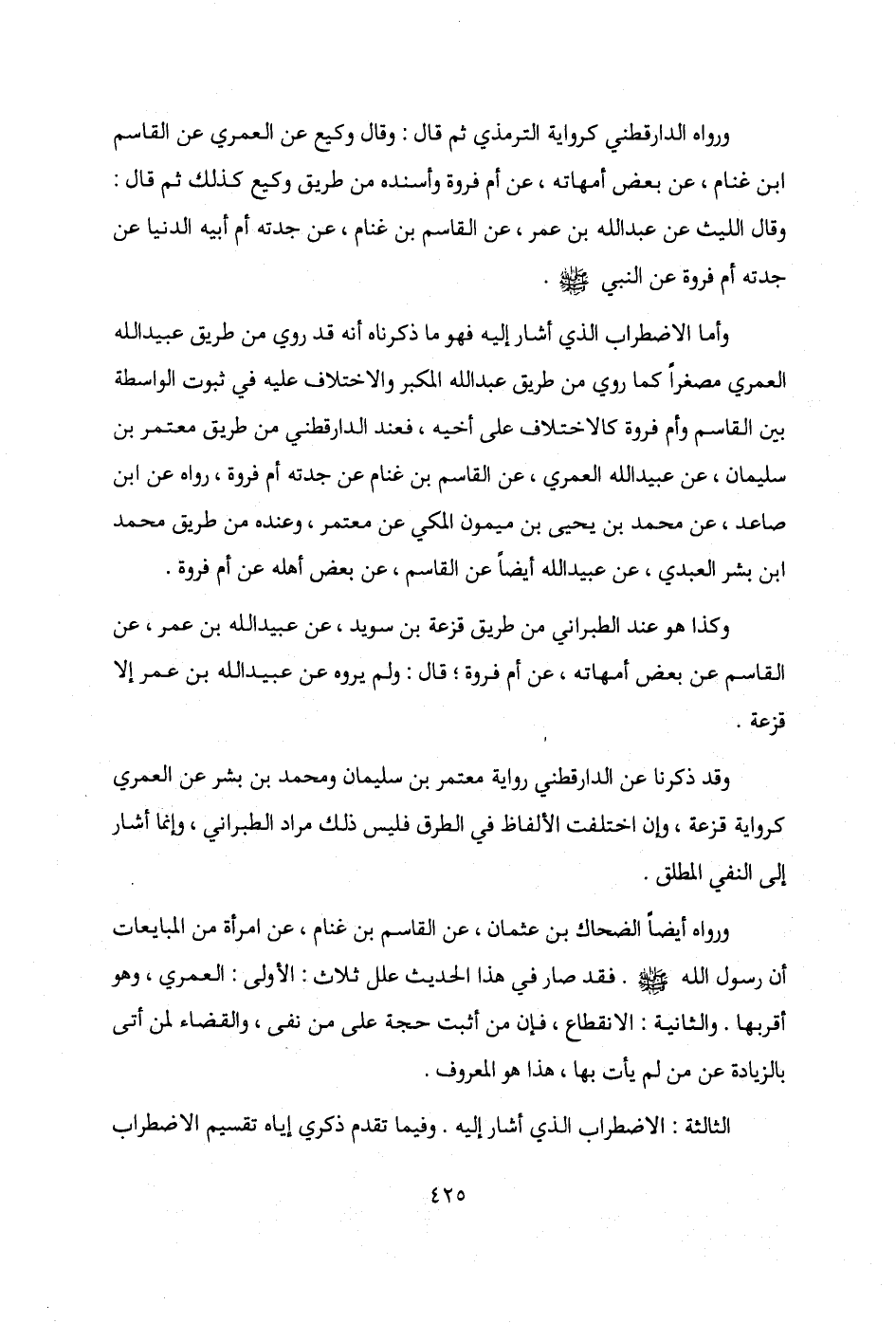 ورواه الدارقطني كرواية الترمذي ثم قال : وقال وكيع عن العمري عن القاسم ابن غنام ، عن بعض أمهاته ، عن أم فروة وأسنده من طريق وكيع كذلك ثم قال : وقال الليث عن عبدالله بن عمر ، عن القاسم بن غنام ، عن جدته أم أبيه الدنيا عن جدته أم فروة عن النبي ﷺ .

وأما الاضطراب الذي أشار إليه فهو ما ذكرناه أنه قد روي من طريق عبيدالله العمري مصغراً كما روي من طريق عبدالله المكبر والاختلاف عليه في ثبوت الواسطة بين القاسم وأم فروة كالاختلاف على أخيه ، فعند الدارقطني من طريق معتمر بن سليمان ، عن عبيدالله العمري ، عن القاسم بن غنام عن جدته أم فروة ، رواه عن ابن صاعد ، عن محمد بن يحيى بن ميمون المكي عن معتمر ، وعنده من طريق محمد ابن بشر العبدي ، عن عبيدالله أيضاً عن القاسم ، عن بعض أهله عن أم فروة .

وكذا هو عند الطبراني من طريق قزعة بن سويد ، عن عبيدالله بن عمر ، عن القاسم عن بعض أمهاته ، عن أم فروة ؛ قال : ولم يروه عن عبيدالله بن عمر إلا قزعة .

وقد ذكرنا عن الدارقطني رواية معتمر بن سليمان ومحمد بن بشر عن العمري كرواية قزعة ، وإن اختلفت الألفاظ في الطرق فليس ذلك مراد الطبراني ، وإنما أشار إلى النفي المطلق .

ورواه أيضاً الضحاك بن عثمان ، عن القاسم بن غنام ، عن امرأة من المبايعات أن رسول الله ﷺ . فقد صار في هذا الحديث علل ثلاث : الأولى : العمري ، وهو أقربها . والثانية : الانقطاع ، فإن من أثبت حجة على من نفى ، والقضاء لمن أتى بالزيادة عن من لم يأت بها ، هذا هو المعروف .

الثالثة : الاضطراب الذي أشار إليه . وفيما تقدم ذكري إياه تقسيم الاضطراب

٤٢٥